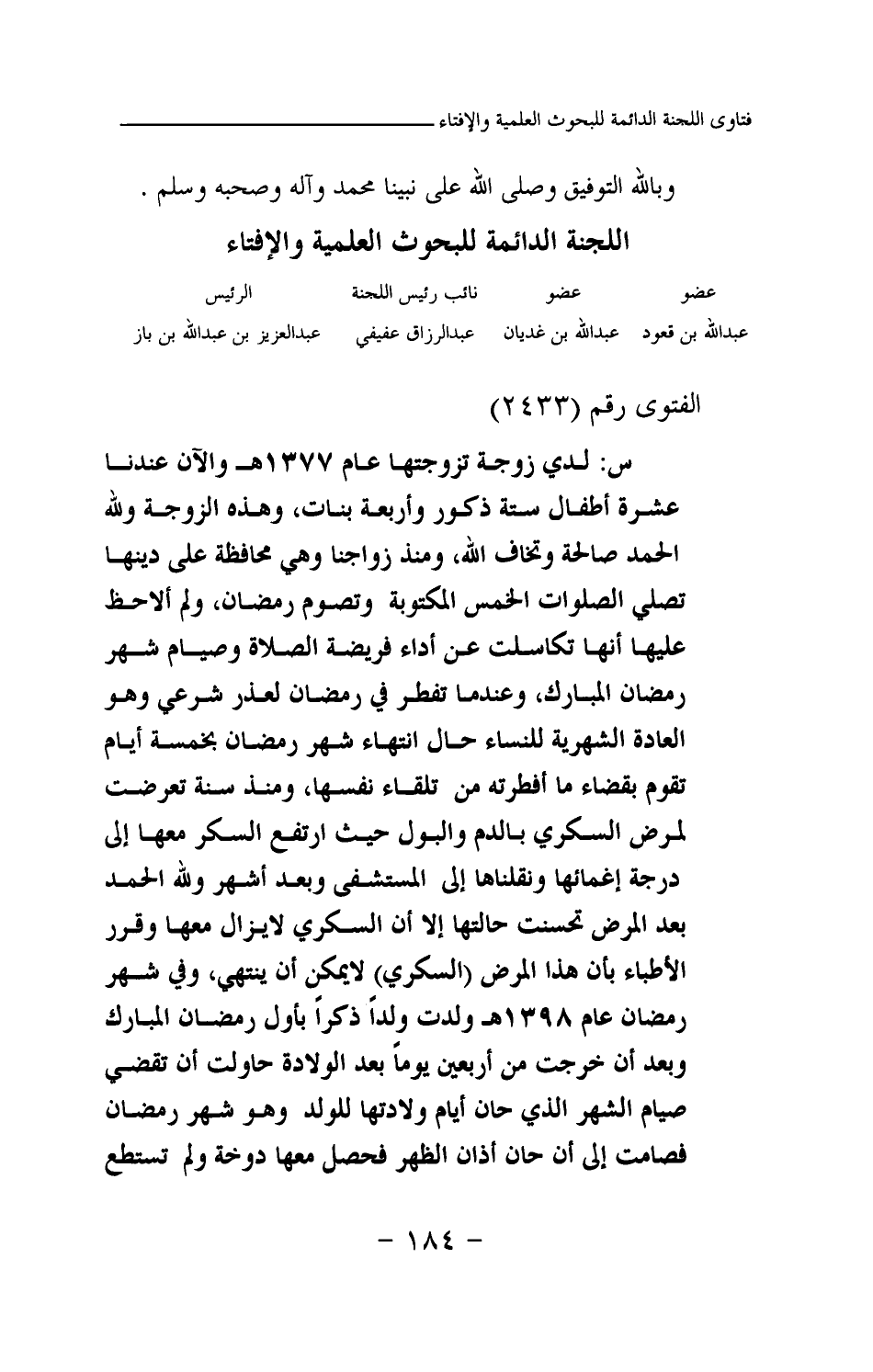 فتاوى اللجنة الدائمة للبحوث العلمية والإفتاء

وبالله التوفيق وصلى الله على نبينا محمد وآله وصحبه وسلم .

اللجنة الدائمة للبحوث العلمية والإفتاء

| عضو | عضو | نائب رئيس اللجنة | الرئيس |
|---|---|---|---|
| عبدالله بن قعود | عبدالله بن غديان | عبدالرزاق عفيفي | عبدالعزيز بن عبدالله بن باز |

الفتوى رقم (٢٤٣٣)

س: لدي زوجة تزوجتها عام ١٣٧٧هـ والآن عندنا عشرة أطفال ستة ذكور وأربعة بنات، وهذه الزوجة ولله الحمد صالحة وتخاف الله، ومنذ زواجنا وهي محافظة على دينها تصلي الصلوات الخمس المكتوبة وتصوم رمضان، ولم ألاحظ عليها أنها تكاسلت عن أداء فريضة الصلاة وصيام شهر رمضان المبارك، وعندما تفطر في رمضان لعذر شرعي وهو العادة الشهرية للنساء حال انتهاء شهر رمضان بخمسة أيام تقوم بقضاء ما أفطرته من تلقاء نفسها، ومنذ سنة تعرضت لمرض السكري بالدم والبول حيث ارتفع السكر معها إلى درجة إغمائها ونقلناها إلى المستشفى وبعد أشهر ولله الحمد بعد المرض تحسنت حالتها إلا أن السكري لايزال معها وقرر الأطباء بأن هذا المرض (السكري) لايمكن أن ينتهي، وفي شهر رمضان عام ١٣٩٨هـ ولدت ولداً ذكراً بأول رمضان المبارك وبعد أن خرجت من أربعين يوماً بعد الولادة حاولت أن تقضي صيام الشهر الذي حان أيام ولادتها للولد وهو شهر رمضان فصامت إلى أن حان أذان الظهر فحصل معها دوخة ولم تستطع

- ١٨٤ -